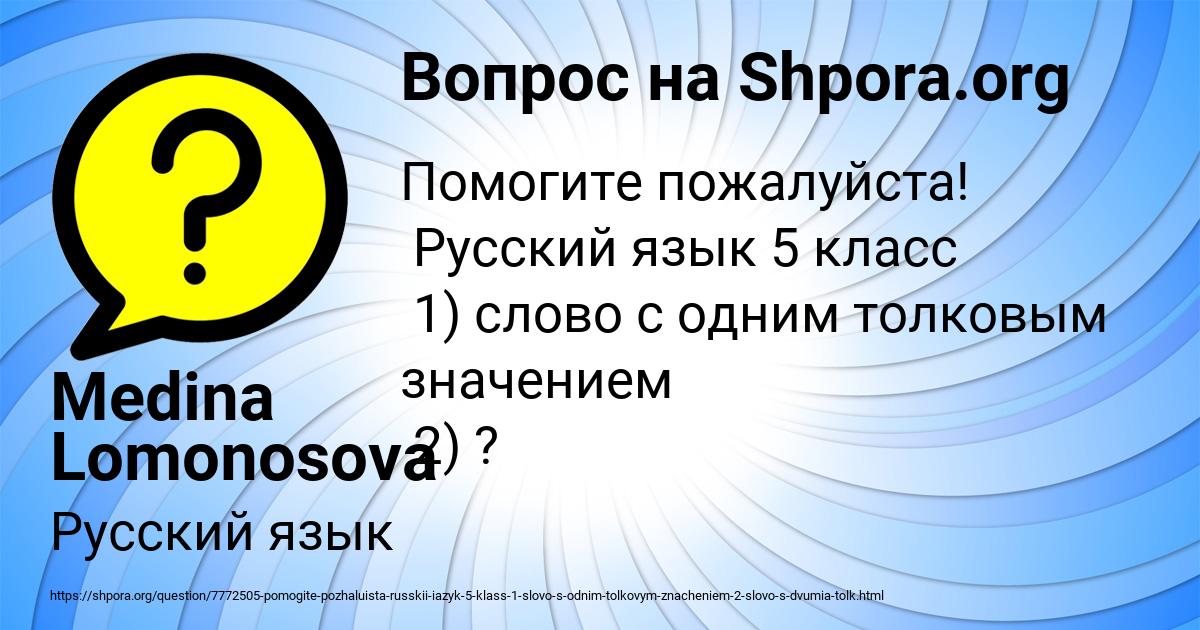 Вопрос на Shpora.org

Помогите пожалуйста!
Русский язык 5 класс
1) слово с одним толковым значением
2) ?

Medina Lomonosova

Русский язык

https://shpora.org/question/7772505-pomogite-pozhaluista-russkii-iazyk-5-klass-1-slovo-s-odnim-tolkovym-znacheniem-2-slovo-s-dvumia-tolk.html